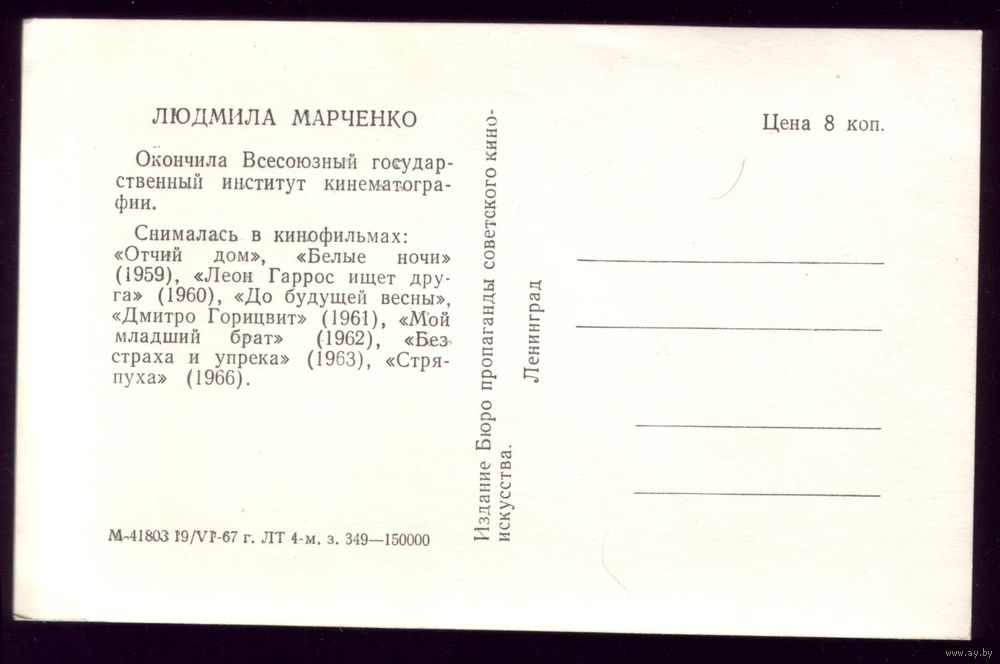 ЛЮДМИЛА МАРЧЕНКО

Окончила Всесоюзный государственный институт кинематографии.

Снималась в кинофильмах: «Отчий дом», «Белые ночи» (1959), «Леон Гаррос ищет друга» (1960), «До будущей весны», «Дмитро Горицвит» (1961), «Мой младший брат» (1962), «Без страха и упрека» (1963), «Стряпуха» (1966).

М-41803 19/VI-67 г. ЛТ 4-м. з. 349—150000

Издание Бюро пропаганды советского киноискусства. Ленинград

Цена 8 коп.

www.ay.by